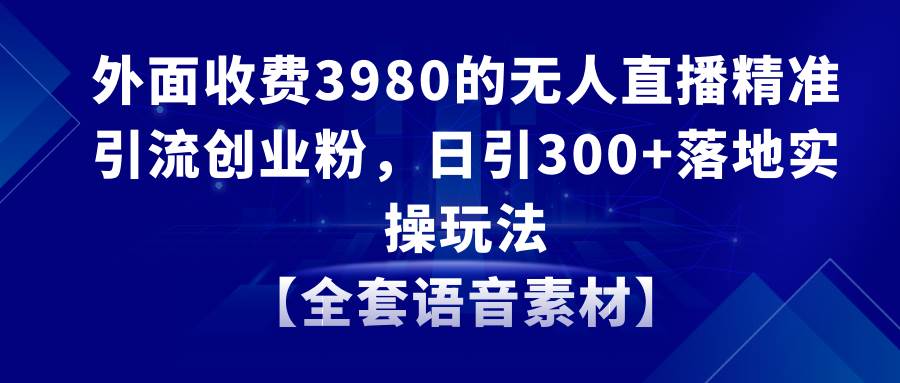 外面收费3980的无人直播精准引流创业粉，日引300+落地实操玩法

【全套语音素材】